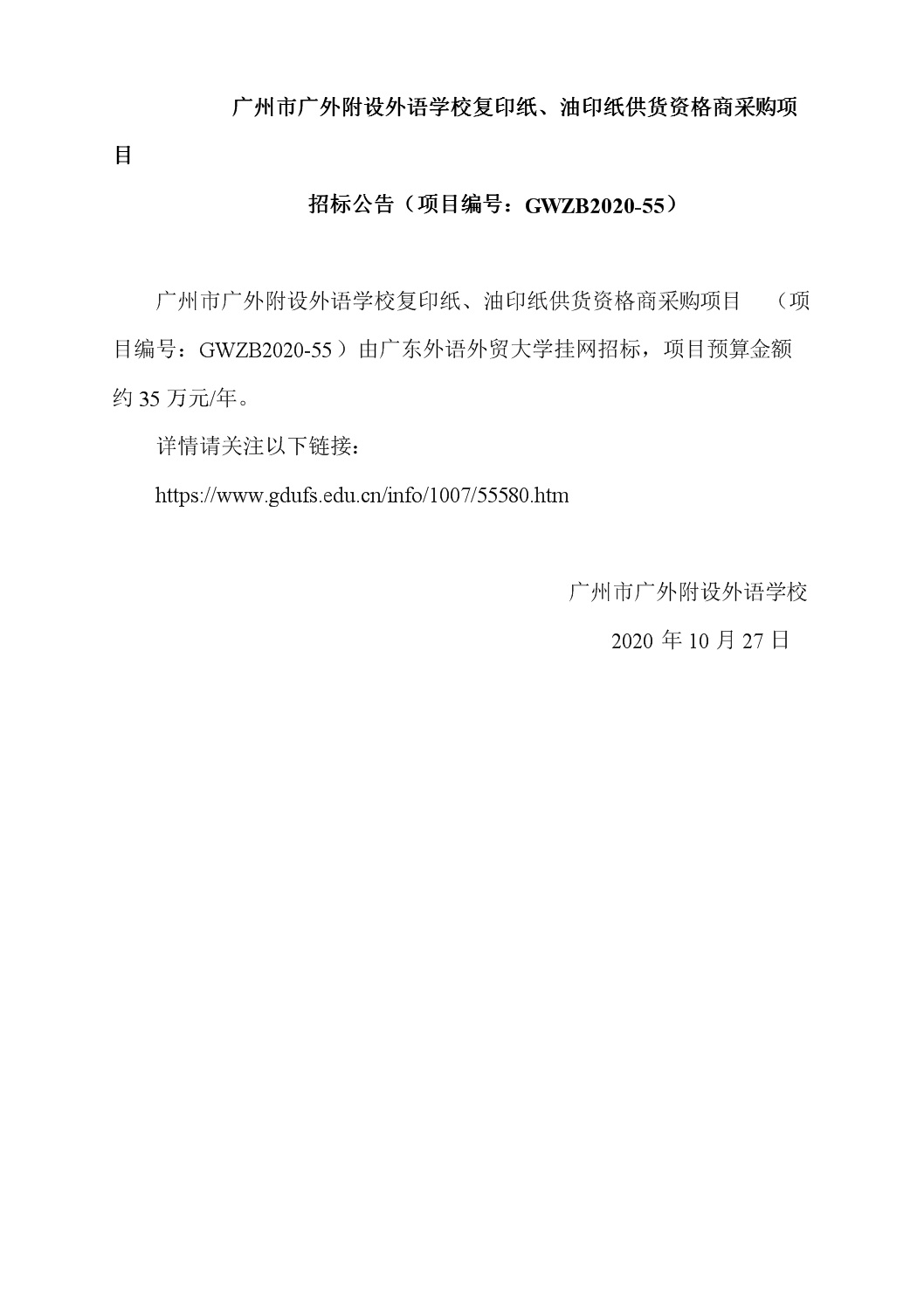 广州市广外附设外语学校复印纸、油印纸供货资格商采购项目

招标公告（项目编号：GWZB2020-55）

广州市广外附设外语学校复印纸、油印纸供货资格商采购项目 （项目编号：GWZB2020-55）由广东外语外贸大学挂网招标，项目预算金额约 35 万元/年。

详情请关注以下链接：

https://www.gdufs.edu.cn/info/1007/55580.htm

广州市广外附设外语学校

2020 年 10 月 27 日